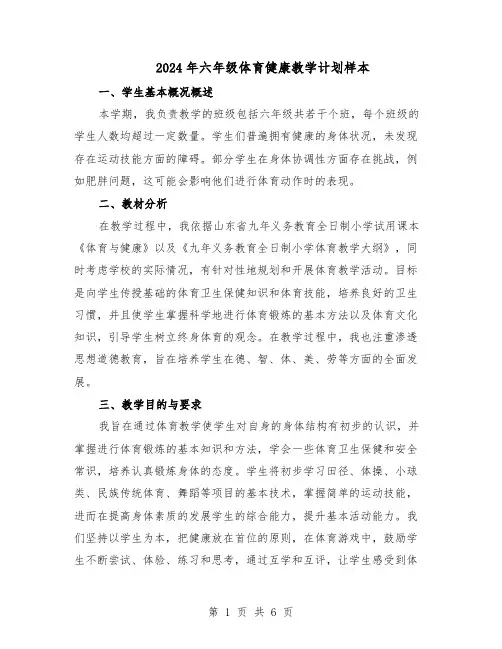 2024年六年级体育健康教学计划样本

一、学生基本概况概述

本学期，我负责教学的班级包括六年级共若干个班，每个班级的学生人数均超过一定数量。学生们普遍拥有健康的身体状况，未发现存在运动技能方面的障碍。部分学生在身体协调性方面存在挑战，例如肥胖问题，这可能会影响他们进行体育动作时的表现。

二、教材分析

在教学过程中，我依据山东省九年义务教育全日制小学试用课本《体育与健康》以及《九年义务教育全日制小学体育教学大纲》，同时考虑学校的实际情况，有针对性地规划和开展体育教学活动。目标是向学生传授基础的体育卫生保健知识和体育技能，培养良好的卫生习惯，并且使学生掌握科学地进行体育锻炼的基本方法以及体育文化知识，引导学生树立终身体育的观念。在教学过程中，我也注重渗透思想道德教育，旨在培养学生在德、智、体、美、劳等方面的全面发展。

三、教学目的与要求

我旨在通过体育教学使学生对自身的身体结构有初步的认识，并掌握进行体育锻炼的基本知识和方法，学会一些体育卫生保健和安全常识，培养认真锻炼身体的态度。学生将初步学习田径、体操、小球类、民族传统体育、舞蹈等项目的基本技术，掌握简单的运动技能，进而在提高身体素质的发展学生的综合能力，提升基本活动能力。我们坚持以学生为本，把健康放在首位的原则，在体育游戏中，鼓励学生不断尝试、体验、练习和思考，通过互学和互评，让学生感受到体

第 1 页 共 6 页